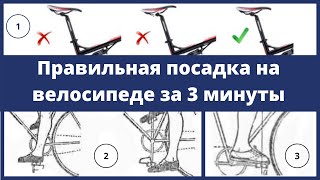 1

Правильная посадка на велосипеде за 3 минуты

2

3